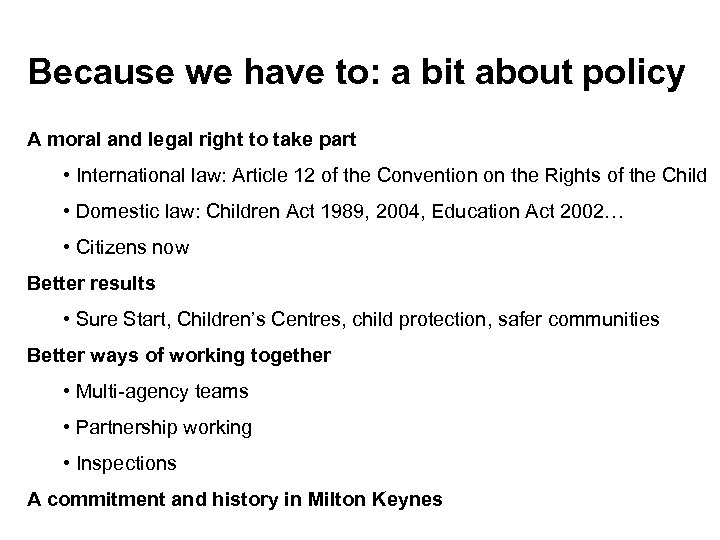 Because we have to: a bit about policy

A moral and legal right to take part

• International law: Article 12 of the Convention on the Rights of the Child

• Domestic law: Children Act 1989, 2004, Education Act 2002…

• Citizens now

Better results

• Sure Start, Children's Centres, child protection, safer communities

Better ways of working together

• Multi-agency teams

• Partnership working

• Inspections

A commitment and history in Milton Keynes